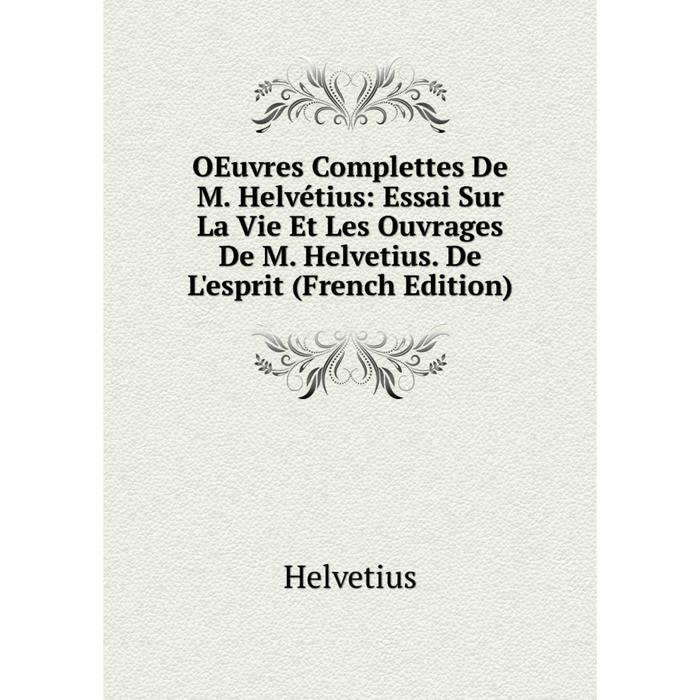 OEuvres Complettes De M. Helvétius: Essai Sur La Vie Et Les Ouvrages De M. Helvetius. De L'esprit (French Edition)

Helvetius